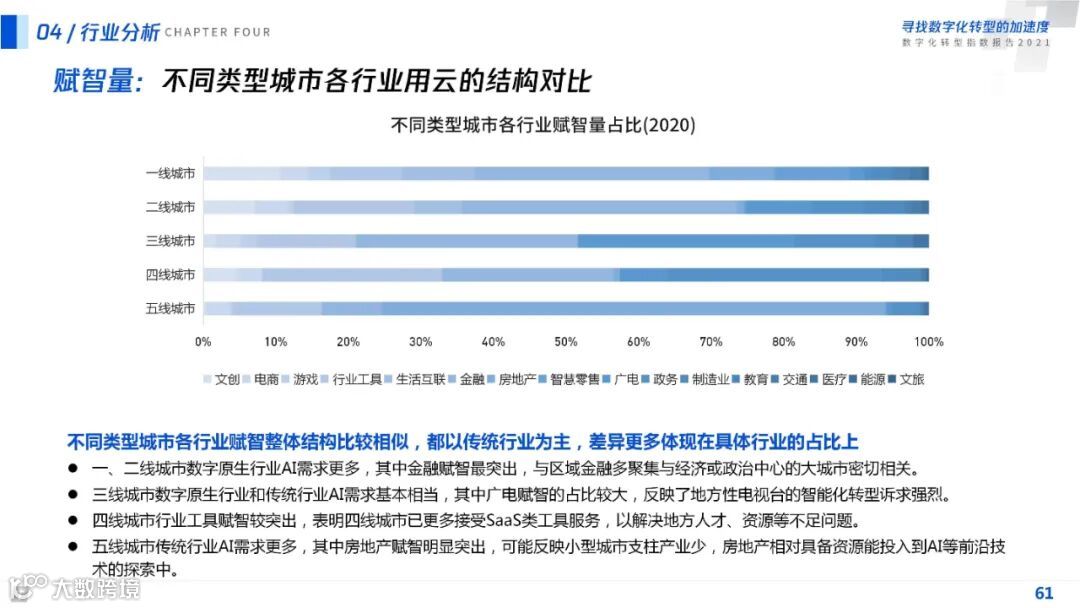 04 / 行业分析 CHAPTER FOUR

寻找数字化转型的加速度
数字化转型指数报告2021

赋智量：不同类型城市各行业用云的结构对比

不同类型城市各行业赋智量占比(2020)

一线城市
二线城市
三线城市
四线城市
五线城市

0% 10% 20% 30% 40% 50% 60% 70% 80% 90% 100%

文创 电商 游戏 行业工具 生活互联 金融 房地产 智慧零售 广电 政务 制造业 教育 交通 医疗 能源 文旅

不同类型城市各行业赋智整体结构比较相似，都以传统行业为主，差异更多体现在具体行业的占比上

● 一、二线城市数字原生行业AI需求更多，其中金融赋智最突出，与区域金融多聚集与经济或政治中心的大城市密切相关。
● 三线城市数字原生行业和传统行业AI需求基本相当，其中广电赋智的占比较大，反映了地方性电视台的智能化转型诉求强烈。
● 四线城市行业工具赋智较突出，表明四线城市已更多接受SaaS类工具服务，以解决地方人才、资源等不足问题。
● 五线城市传统行业AI需求更多，其中房地产赋智明显突出，可能反映小型城市支柱产业少，房地产相对具备资源能投入到AI等前沿技术的探索中。

大数跨境

61